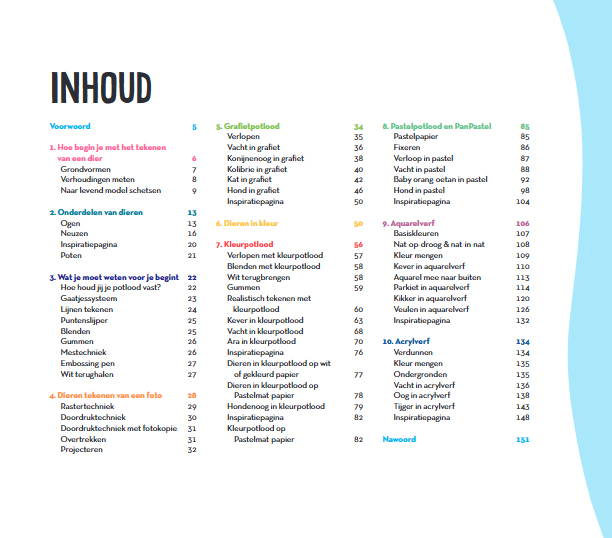 INHOUD

Voorwoord 5

1. Hoe begin je met het tekenen van een dier 6
Grondvormen 7
Verhoudingen meten 8
Naar levend model schetsen 9

2. Onderdelen van dieren 13
Ogen 13
Neuzen 16
Inspiratiepagina 20
Poten 21

3. Wat je moet weten voor je begint 22
Hoe houd jij je potlood vast? 22
Gaatjessysteem 23
Lijnen tekenen 24
Puntenslijper 25
Blenden 25
Gummen 26
Mestechniek 26
Embossing pen 27
Wit terughalen 27

4. Dieren tekenen van een foto 28
Rastertechniek 29
Doordruktechniek 30
Doordruktechniek met fotokopie 31
Overtrekken 31
Projecteren 32

5. Grafietpotlood 34
Verlopen 35
Vacht in grafiet 36
Konijnenoog in grafiet 38
Kolibrie in grafiet 40
Kat in grafiet 42
Hond in grafiet 46
Inspiratiepagina 50

6. Dieren in kleur 50

7. Kleurpotlood 56
Verlopen met kleurpotlood 57
Blenden met kleurpotlood 58
Wit terugbrengen 58
Gummen 59
Realistisch tekenen met kleurpotlood 60
Kever in kleurpotlood 63
Vacht in kleurpotlood 68
Ara in kleurpotlood 70
Inspiratiepagina 76
Dieren in kleurpotlood op wit of gekleurd papier 77
Dieren in kleurpotlood op Pastelmat papier 78
Hondenoog in kleurpotlood 79
Inspiratiepagina 82
Kleurpotlood op Pastelmat papier 82

8. Pastelpotlood en PanPastel 85
Pastelpapier 85
Fixeren 86
Verloop in pastel 87
Vacht in pastel 88
Baby orang oetan in pastel 92
Hond in pastel 98
Inspiratiepagina 104

9. Aquarelverf 106
Basiskleuren 107
Nat op droog & nat in nat 108
Kleur mengen 109
Kever in aquarelverf 110
Aquarel mee naar buiten 113
Parkiet in aquarelverf 114
Kikker in aquarelverf 120
Veulen in aquarelverf 126
Inspiratiepagina 132

10. Acrylverf 134
Verdunnen 134
Kleur mengen 135
Ondergronden 135
Vacht in acrylverf 136
Oog in acrylverf 138
Tijger in acrylverf 143
Inspiratiepagina 148

Nawoord 151